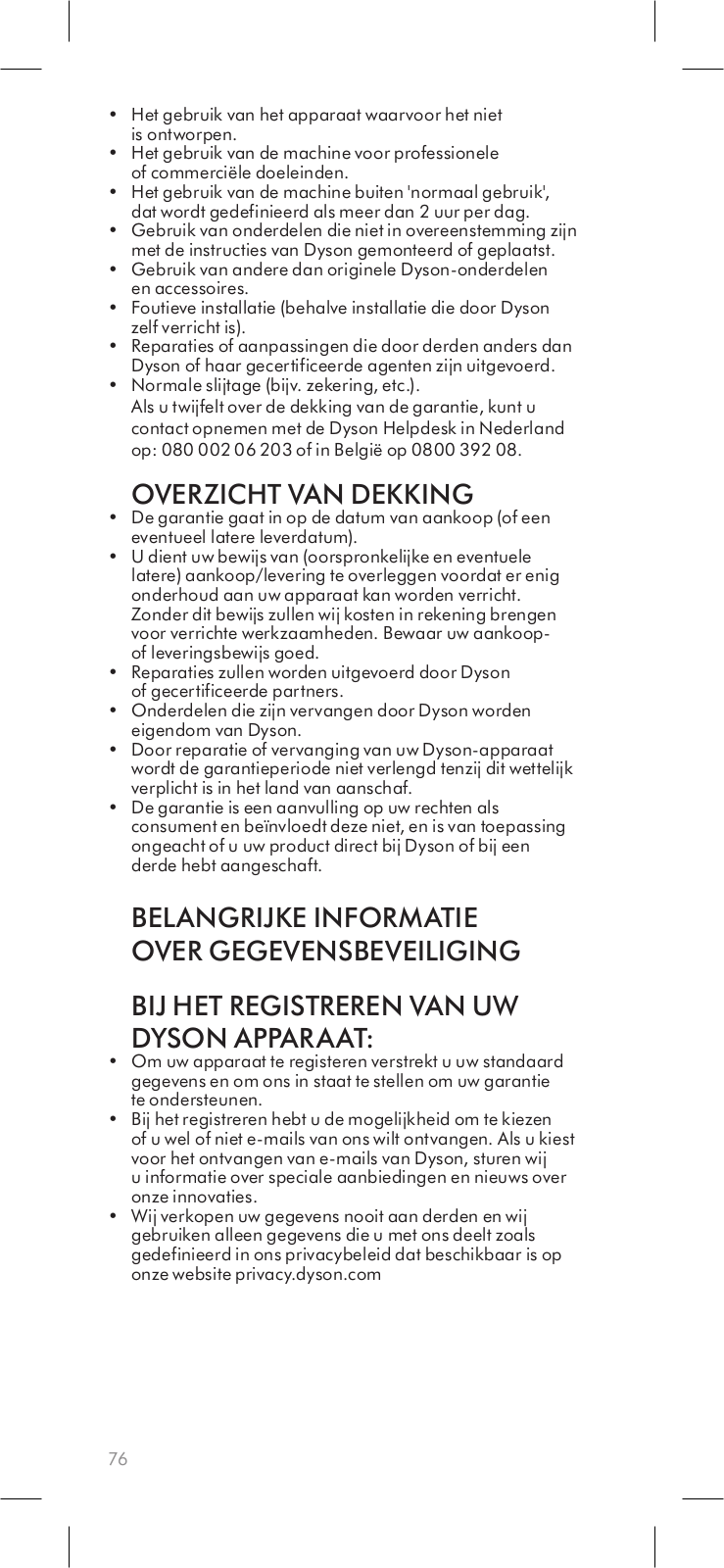 • Het gebruik van het apparaat waarvoor het niet is ontworpen.
• Het gebruik van de machine voor professionele of commerciële doeleinden.
• Het gebruik van de machine buiten 'normaal gebruik', dat wordt gedefinieerd als meer dan 2 uur per dag.
• Gebruik van onderdelen die niet in overeenstemming zijn met de instructies van Dyson gemonteerd of geplaatst.
• Gebruik van andere dan originele Dyson-onderdelen en accessoires.
• Foutieve installatie (behalve installatie die door Dyson zelf verricht is).
• Reparaties of aanpassingen die door derden anders dan Dyson of haar gecertificeerde agenten zijn uitgevoerd.
• Normale slijtage (bijv. zekering, etc.).
Als u twijfelt over de dekking van de garantie, kunt u contact opnemen met de Dyson Helpdesk in Nederland op: 080 002 06 203 of in België op 0800 392 08.

OVERZICHT VAN DEKKING
• De garantie gaat in op de datum van aankoop (of een eventueel latere leverdatum).
• U dient uw bewijs van (oorspronkelijke en eventuele latere) aankoop/levering te overleggen voordat er enig onderhoud aan uw apparaat kan worden verricht. Zonder dit bewijs zullen wij kosten in rekening brengen voor verrichte werkzaamheden. Bewaar uw aankoop- of leveringsbewijs goed.
• Reparaties zullen worden uitgevoerd door Dyson of gecertificeerde partners.
• Onderdelen die zijn vervangen door Dyson worden eigendom van Dyson.
• Door reparatie of vervanging van uw Dyson-apparaat wordt de garantieperiode niet verlengd tenzij dit wettelijk verplicht is in het land van aanschaf.
• De garantie is een aanvulling op uw rechten als consument en beïnvloedt deze niet, en is van toepassing ongeacht of u uw product direct bij Dyson of bij een derde hebt aangeschaft.

BELANGRIJKE INFORMATIE OVER GEGEVENSBEVEILIGING

BIJ HET REGISTREREN VAN UW DYSON APPARAAT:
• Om uw apparaat te registeren verstrekt u uw standaard gegevens en om ons in staat te stellen om uw garantie te ondersteunen.
• Bij het registreren hebt u de mogelijkheid om te kiezen of u wel of niet e-mails van ons wilt ontvangen. Als u kiest voor het ontvangen van e-mails van Dyson, sturen wij u informatie over speciale aanbiedingen en nieuws over onze innovaties.
• Wij verkopen uw gegevens nooit aan derden en wij gebruiken alleen gegevens die u met ons deelt zoals gedefinieerd in ons privacybeleid dat beschikbaar is op onze website privacy.dyson.com

76